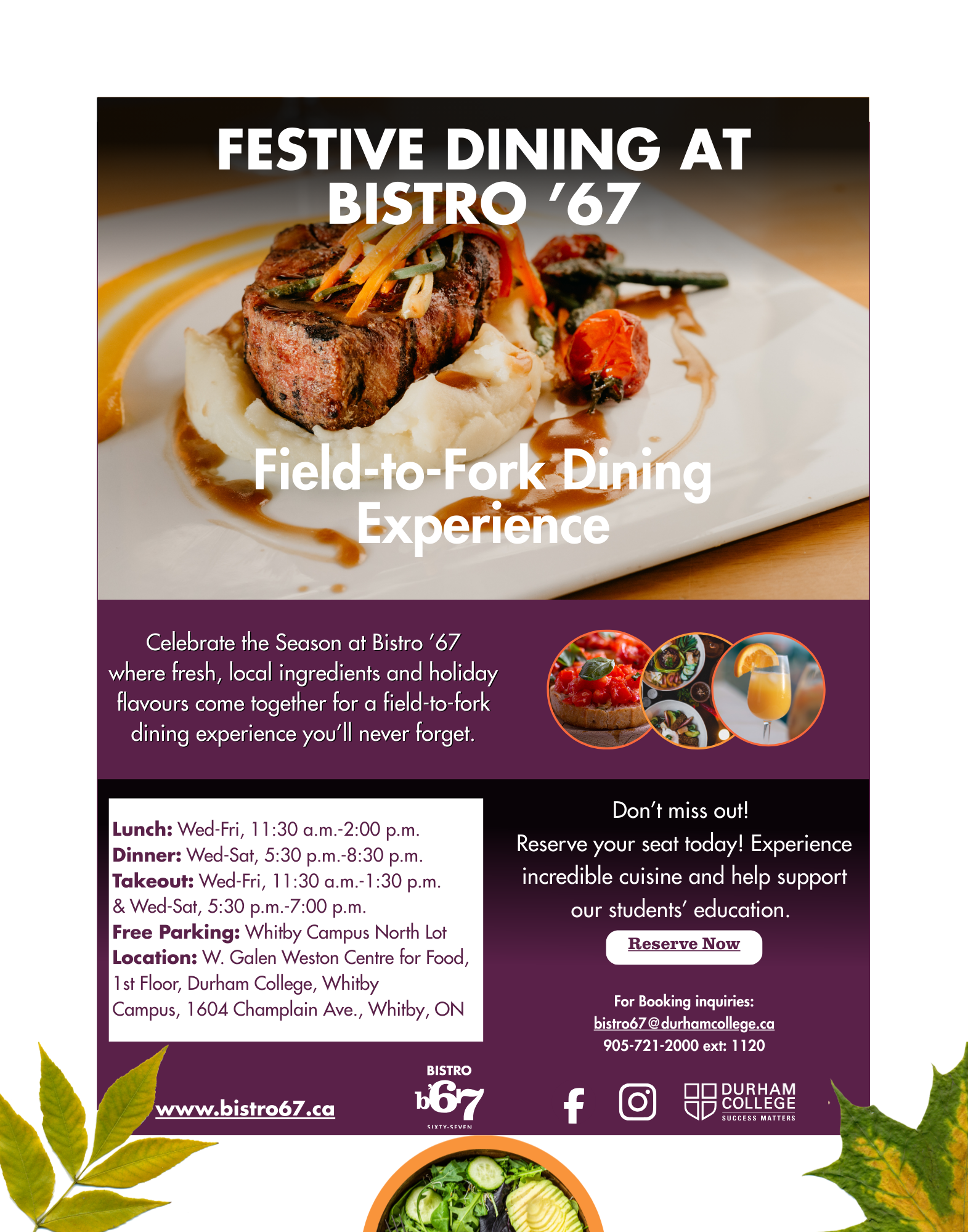 FESTIVE DINING AT BISTRO '67

Field-to-Fork Dining Experience

Celebrate the Season at Bistro '67 where fresh, local ingredients and holiday flavours come together for a field-to-fork dining experience you'll never forget.

Lunch: Wed-Fri, 11:30 a.m.-2:00 p.m.
Dinner: Wed-Sat, 5:30 p.m.-8:30 p.m.
Takeout: Wed-Fri, 11:30 a.m.-1:30 p.m. & Wed-Sat, 5:30 p.m.-7:00 p.m.
Free Parking: Whitby Campus North Lot
Location: W. Galen Weston Centre for Food, 1st Floor, Durham College, Whitby Campus, 1604 Champlain Ave., Whitby, ON

Don't miss out!
Reserve your seat today! Experience incredible cuisine and help support our students' education.

Reserve Now

For Booking inquiries:
bistro67@durhamcollege.ca
905-721-2000 ext: 1120

www.bistro67.ca

BISTRO
b67
SIXTY-SEVEN

DURHAM COLLEGE
SUCCESS MATTERS